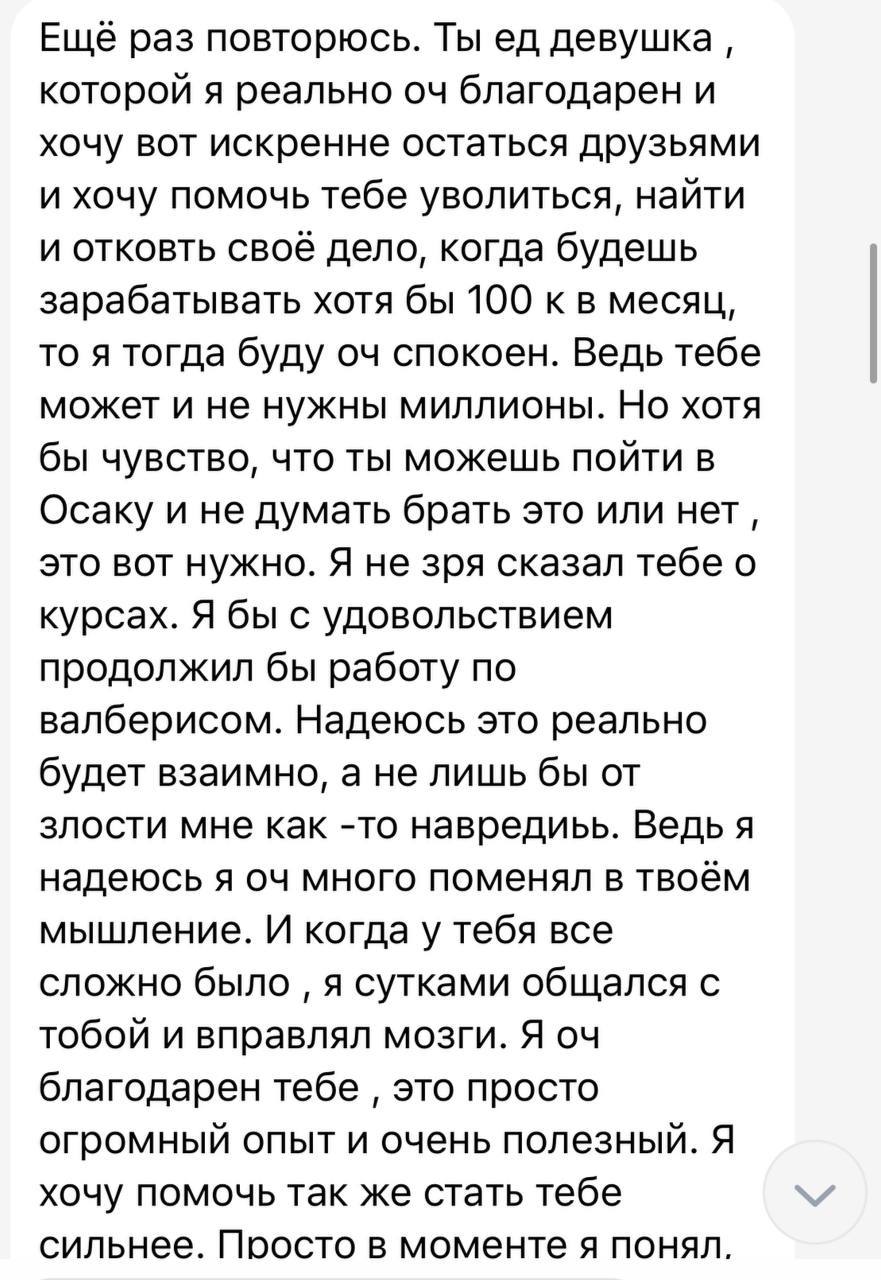 Ещё раз повторюсь. Ты ед девушка , которой я реально оч благодарен и хочу вот искренне остаться друзьями и хочу помочь тебе уволиться, найти и отковть своё дело, когда будешь зарабатывать хотя бы 100 к в месяц, то я тогда буду оч спокоен. Ведь тебе может и не нужны миллионы. Но хотя бы чувство, что ты можешь пойти в Осаку и не думать брать это или нет , это вот нужно. Я не зря сказал тебе о курсах. Я бы с удовольствием продолжил бы работу по валберисом. Надеюсь это реально будет взаимно, а не лишь бы от злости мне как -то навредиьь. Ведь я надеюсь я оч много поменял в твоём мышление. И когда у тебя все сложно было , я сутками общался с тобой и вправлял мозги. Я оч благодарен тебе , это просто огромный опыт и очень полезный. Я хочу помочь так же стать тебе сильнее. Просто в моменте я понял,